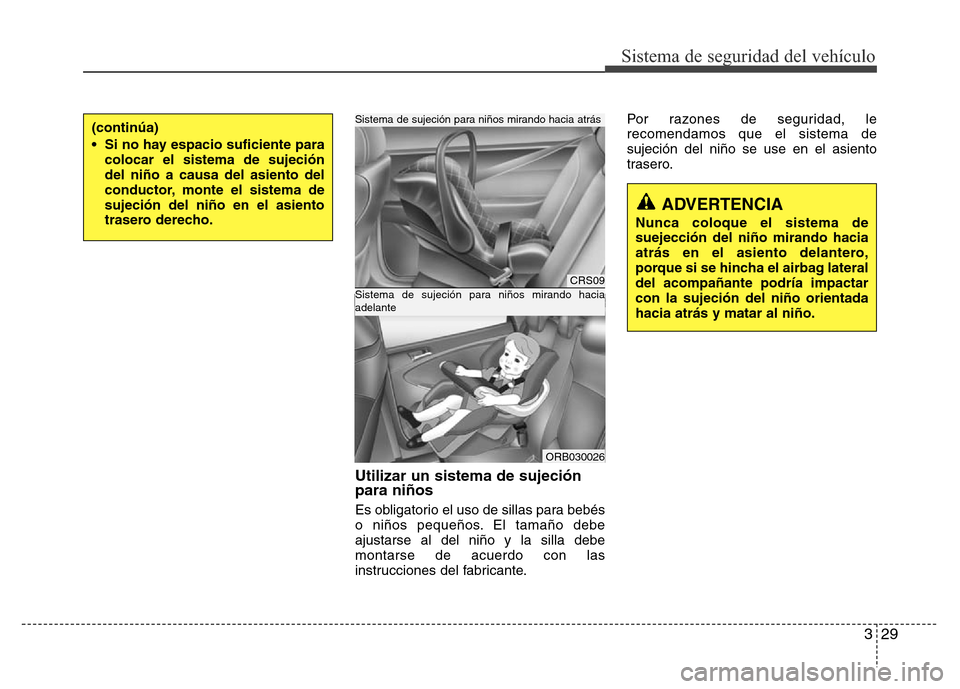 Sistema de seguridad del vehículo

(continúa)
• Si no hay espacio suficiente para colocar el sistema de sujeción del niño a causa del asiento del conductor, monte el sistema de sujeción del niño en el asiento trasero derecho.

Sistema de sujeción para niños mirando hacia atrás

CRS09

Sistema de sujeción para niños mirando hacia adelante

ORB030026

Utilizar un sistema de sujeción para niños

Es obligatorio el uso de sillas para bebés o niños pequeños. El tamaño debe ajustarse al del niño y la silla debe montarse de acuerdo con las instrucciones del fabricante.

Por razones de seguridad, le recomendamos que el sistema de sujeción del niño se use en el asiento trasero.

ADVERTENCIA
Nunca coloque el sistema de suejección del niño mirando hacia atrás en el asiento delantero, porque si se hincha el airbag lateral del acompañante podría impactar con la sujeción del niño orientada hacia atrás y matar al niño.

3 29

carmanualsonline.info